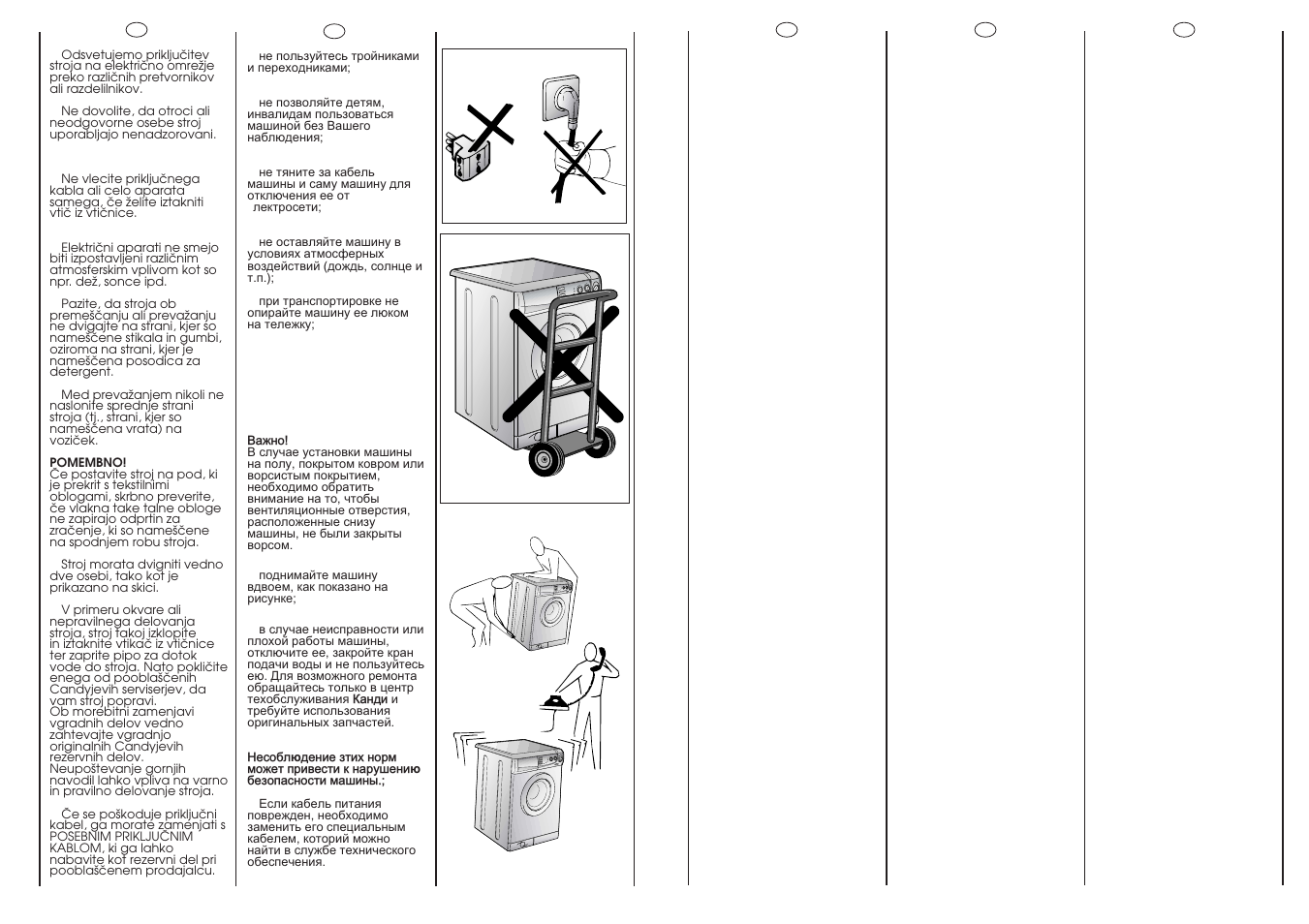 Odsvetujemo priključitev stroja na električno omrežje preko različnih pretvornikov ali razdelilnikov.

Ne dovolite, da otroci ali neodgovorne osebe stroj uporabljajo nenadzorovani.

Ne vlecite priključnega kabla ali celo aparata samega, če želite iztakniti vtič iz vtičnice.

Električni aparati ne smejo biti izpostavljeni različnim atmosferskim vplivom kot so npr. dež, sonce ipd.

Pazite, da stroja ob premeščanju ali prevažanju ne dvigajte na strani, kjer so nameščene stikala in gumbi, oziroma na strani, kjer je nameščena posodica za detergent.

Med prevažanjem nikoli ne naslonite sprednje strani stroja (tj., strani, kjer so nameščena vrata) na voziček.

POMEMBNO!
Če postavite stroj na pod, ki je prekrit s tekstilnimi oblogami, skrbno preverite, če vlakna take talne obloge ne zapirajo odprtin za zračenje, ki so nameščene na spodnjem robu stroja.

Stroj morata dvigniti vedno dve osebi, tako kot je prikazano na skici.

V primeru okvare ali nepravilnega delovanja stroja, stroj takoj izklopite in iztaknite vtikač iz vtičnice ter zaprite pipo za dotok vode do stroja. Nato pokličite enega od pooblaščenih Candyjevih serviserjev, da vam stroj popravi.
Ob morebitni zamenjavi vgradnih delov vedno zahtevajte vgradnjo originalnih Candyjevih rezervnih delov.
Neupoštevanje gornjih navodil lahko vpliva na varno in pravilno delovanje stroja.

Če se poškoduje priključni kabel, ga morate zamenjati s POSEBNIM PRIKLJUČNIM KABLOM, ki ga lahko nabavite kot rezervni del pri pooblaščenem prodajalcu.

не пользуйтесь тройниками и переходниками;

не позволяйте детям, инвалидам пользоваться машиной без Вашего наблюдения;

не тяните за кабель машины и саму машину для отключения ее от лектросети;

не оставляйте машину в условиях атмосферных воздействий (дождь, солнце и т.п.);

при транспортировке не опирайте машину ее люком на тележку;

Важно!
В случае установки машины на полу, покрытом ковром или ворсистым покрытием, необходимо обратить внимание на то, чтобы вентиляционные отверстия, расположенные снизу машины, не были закрыты ворсом.

поднимайте машину вдвоем, как показано на рисунке;

в случае неисправности или плохой работы машины, отключите ее, закройте кран подачи воды и не пользуйтесь ею. Для возможного ремонта обращайтесь только в центр техобслуживания Канди и требуйте использования оригинальных запчастей.

Несоблюдение этих норм может привести к нарушению безопасности машины.;

Если кабель питания поврежден, необходимо заменить его специальным кабелем, который можно найти в службе технического обеспечения.